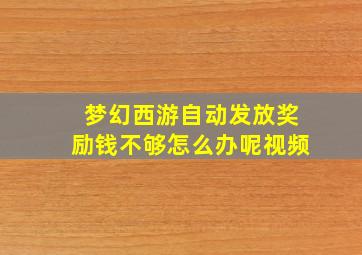 梦幻西游自动发放奖励钱不够怎么办呢视频